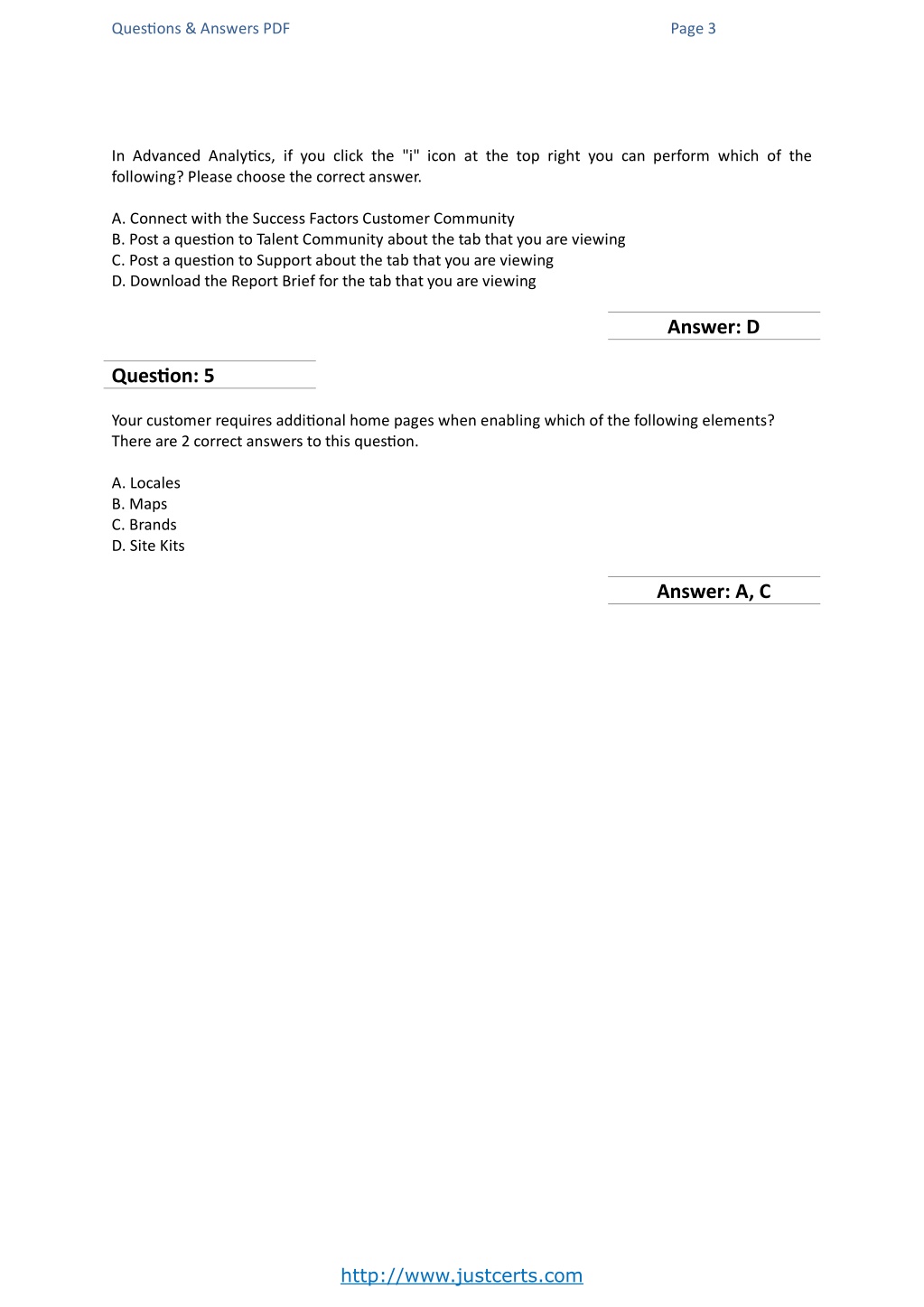 Questions & Answers PDF Page 3

In Advanced Analytics, if you click the "i" icon at the top right you can perform which of the following? Please choose the correct answer.

A. Connect with the Success Factors Customer Community
B. Post a question to Talent Community about the tab that you are viewing
C. Post a question to Support about the tab that you are viewing
D. Download the Report Brief for the tab that you are viewing

Answer: D

Question: 5

Your customer requires additional home pages when enabling which of the following elements? There are 2 correct answers to this question.

A. Locales
B. Maps
C. Brands
D. Site Kits

Answer: A, C

http://www.justcerts.com